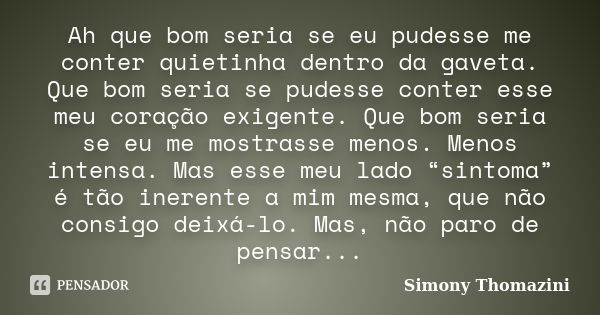 Ah que bom seria se eu pudesse me conter quietinha dentro da gaveta. Que bom seria se pudesse conter esse meu coração exigente. Que bom seria se eu me mostrasse menos. Menos intensa. Mas esse meu lado “sintoma” é tão inerente a mim mesma, que não consigo deixá-lo. Mas, não paro de pensar...

PENSADOR

Simony Thomazini